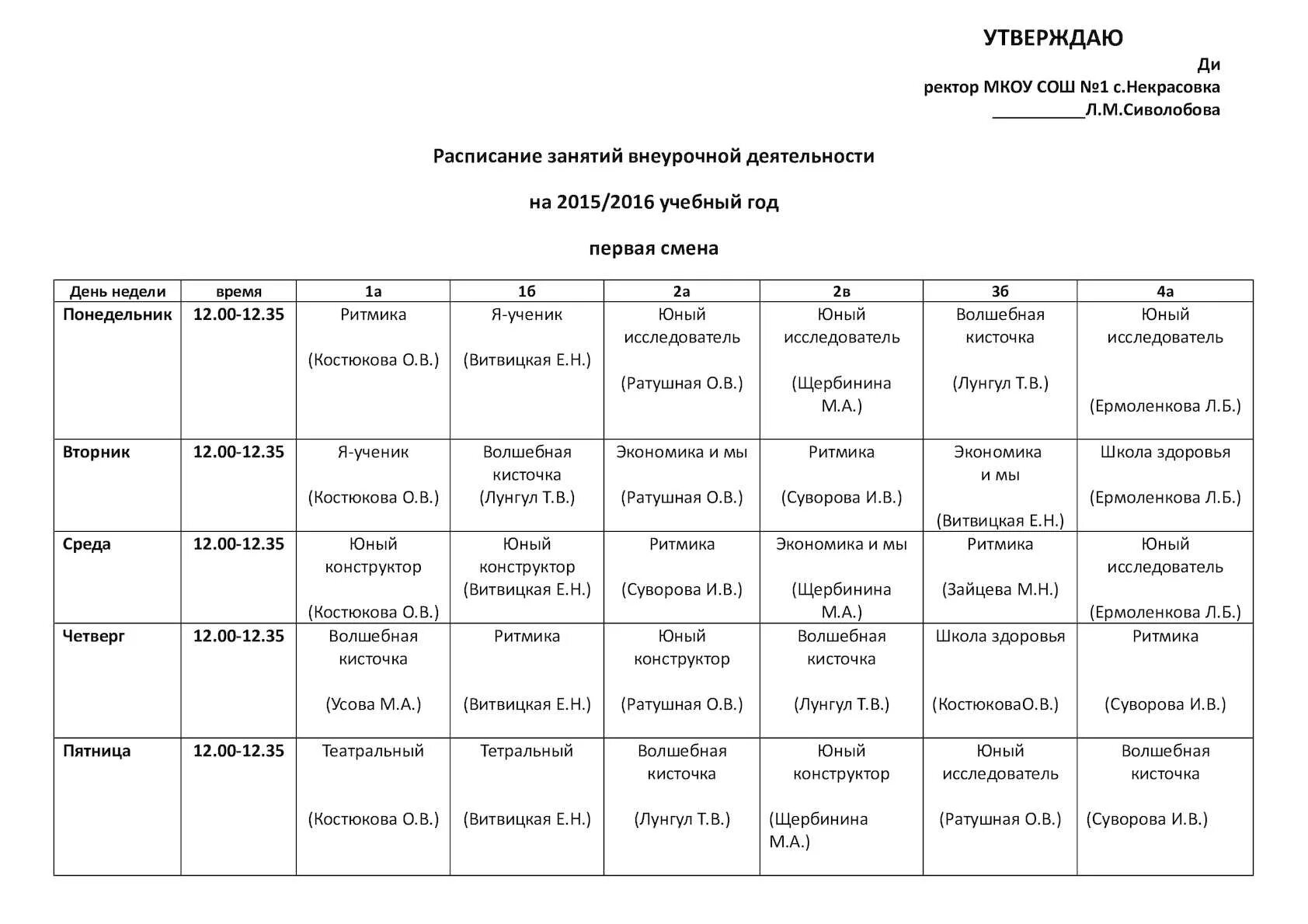 УТВЕРЖДАЮ

Ди
ректор МКОУ СОШ №1 с.Некрасовка
__________Л.М.Сиволобова

Расписание занятий внеурочной деятельности

на 2015/2016 учебный год

первая смена

| День недели | время | 1а | 1б | 2а | 2в | 3б | 4а |
|---|---|---|---|---|---|---|---|
| Понедельник | 12.00-12.35 | Ритмика (Костюкова О.В.) | Я-ученик (Витвицкая Е.Н.) | Юный исследователь (Ратушная О.В.) | Юный исследователь (Щербинина М.А.) | Волшебная кисточка (Лунгул Т.В.) | Юный исследователь (Ермоленкова Л.Б.) |
| Вторник | 12.00-12.35 | Я-ученик (Костюкова О.В.) | Волшебная кисточка (Лунгул Т.В.) | Экономика и мы (Ратушная О.В.) | Ритмика (Суворова И.В.) | Экономика и мы (Витвицкая Е.Н.) | Школа здоровья (Ермоленкова Л.Б.) |
| Среда | 12.00-12.35 | Юный конструктор (Костюкова О.В.) | Юный конструктор (Витвицкая Е.Н.) | Ритмика (Суворова И.В.) | Экономика и мы (Щербинина М.А.) | Ритмика (Зайцева М.Н.) | Юный исследователь (Ермоленкова Л.Б.) |
| Четверг | 12.00-12.35 | Волшебная кисточка (Усова М.А.) | Ритмика (Витвицкая Е.Н.) | Юный конструктор (Ратушная О.В.) | Волшебная кисточка (Лунгул Т.В.) | Школа здоровья (КостюковаО.В.) | Ритмика (Суворова И.В.) |
| Пятница | 12.00-12.35 | Театральный (Костюкова О.В.) | Тетральный (Витвицкая Е.Н.) | Волшебная кисточка (Лунгул Т.В.) | Юный конструктор (Щербинина М.А.) | Юный исследователь (Ратушная О.В.) | Волшебная кисточка (Суворова И.В.) |